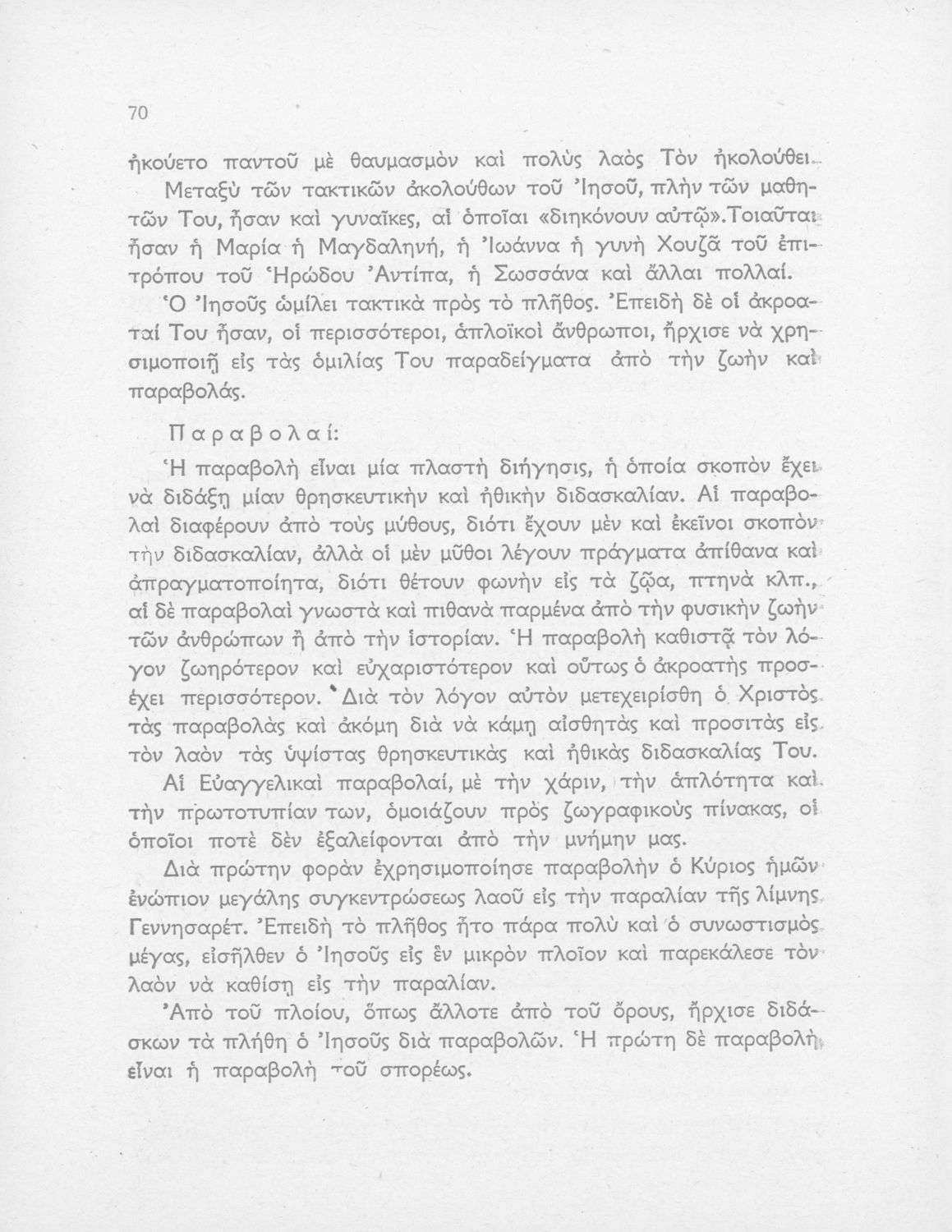 70

ἠκούετο παντοῦ μὲ θαυμασμὸν καὶ πολὺς λαὸς Τὸν ἠκολούθει.

Μεταξὺ τῶν τακτικῶν ἀκολούθων τοῦ Ἰησοῦ, πλὴν τῶν μαθητῶν Του, ἦσαν καὶ γυναῖκες, αἱ ὁποῖαι «διηκόνουν αὐτῷ».Τοιαῦται ἦσαν ἡ Μαρία ἡ Μαγδαληνή, ἡ Ἰωάννα ἡ γυνὴ Χουζᾶ τοῦ ἐπιτρόπου τοῦ Ἡρώδου Ἀντίπα, ἡ Σωσσάνα καὶ ἄλλαι πολλαί.

Ὁ Ἰησοῦς ὡμίλει τακτικὰ πρὸς τὸ πλῆθος. Ἐπειδὴ δὲ οἱ ἀκροαταί Του ἦσαν, οἱ περισσότεροι, ἁπλοϊκοὶ ἄνθρωποι, ἤρχισε νὰ χρησιμοποιῇ εἰς τὰς ὁμιλίας Του παραδείγματα ἀπὸ τὴν ζωὴν καὶ παραβολάς.

Παραβολαί:

Ἡ παραβολὴ εἶναι μία πλαστὴ διήγησις, ἡ ὁποία σκοπὸν ἔχει νὰ διδάξῃ μίαν θρησκευτικὴν καὶ ἠθικὴν διδασκαλίαν. Αἱ παραβολαὶ διαφέρουν ἀπὸ τοὺς μύθους, διότι ἔχουν μὲν καὶ ἐκεῖνοι σκοπὸν τὴν διδασκαλίαν, ἀλλὰ οἱ μὲν μῦθοι λέγουν πράγματα ἀπίθανα καὶ ἀπραγματοποίητα, διότι θέτουν φωνὴν εἰς τὰ ζῷα, πτηνὰ κλπ., αἱ δὲ παραβολαὶ γνωστὰ καὶ πιθανὰ παρμένα ἀπὸ τὴν φυσικὴν ζωὴν τῶν ἀνθρώπων ἢ ἀπὸ τὴν ἱστορίαν. Ἡ παραβολὴ καθιστᾷ τὸν λόγον ζωηρότερον καὶ εὐχαριστότερον καὶ οὕτως ὁ ἀκροατὴς προσέχει περισσότερον. Διὰ τὸν λόγον αὐτὸν μετεχειρίσθη ὁ Χριστὸς τὰς παραβολὰς καὶ ἀκόμη διὰ νὰ κάμῃ αἰσθητὰς καὶ προσιτὰς εἰς τὸν λαὸν τὰς ὑψίστας θρησκευτικὰς καὶ ἠθικὰς διδασκαλίας Του.

Αἱ Εὐαγγελικαὶ παραβολαί, μὲ τὴν χάριν, τὴν ἁπλότητα καὶ τὴν πρωτοτυπίαν των, ὁμοιάζουν πρὸς ζωγραφικοὺς πίνακας, οἱ ὁποῖοι ποτὲ δὲν ἐξαλείφονται ἀπὸ τὴν μνήμην μας.

Διὰ πρώτην φορὰν ἐχρησιμοποίησε παραβολὴν ὁ Κύριος ἡμῶν ἐνώπιον μεγάλης συγκεντρώσεως λαοῦ εἰς τὴν παραλίαν τῆς λίμνης Γεννησαρέτ. Ἐπειδὴ τὸ πλῆθος ἦτο πάρα πολὺ καὶ ὁ συνωστισμὸς μέγας, εἰσῆλθεν ὁ Ἰησοῦς εἰς ἓν μικρὸν πλοῖον καὶ παρεκάλεσε τὸν λαὸν νὰ καθίσῃ εἰς τὴν παραλίαν.

Ἀπὸ τοῦ πλοίου, ὅπως ἄλλοτε ἀπὸ τοῦ ὄρους, ἤρχισε διδάσκων τὰ πλήθη ὁ Ἰησοῦς διὰ παραβολῶν. Ἡ πρώτη δὲ παραβολὴ εἶναι ἡ παραβολὴ τοῦ σπορέως.